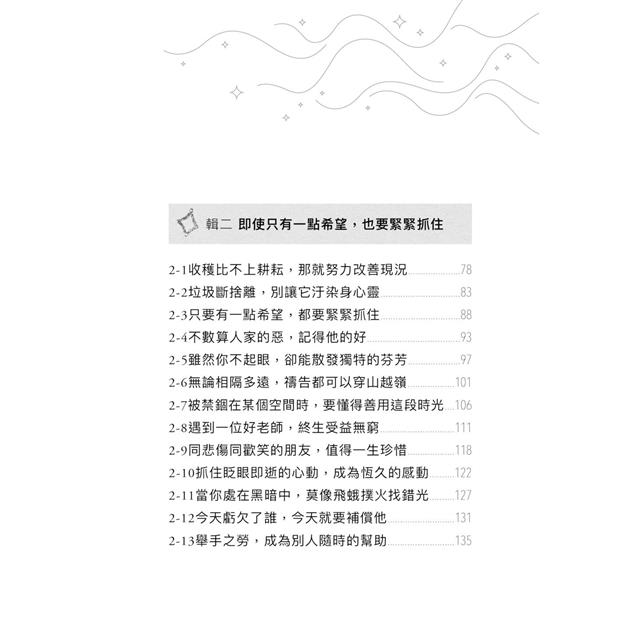 輯二 即使只有一點希望，也要緊緊抓住

2-1收穫比不上耕耘，那就努力改善現況 78
2-2垃圾斷捨離，別讓它汙染身心靈 83
2-3只要有一點希望，都要緊緊抓住 88
2-4不數算人家的惡，記得他的好 93
2-5雖然你不起眼，卻能散發獨特的芬芳 97
2-6無論相隔多遠，禱告都可以穿山越嶺 101
2-7被禁錮在某個空間時，要懂得善用這段時光 106
2-8遇到一位好老師，終生受益無窮 111
2-9同悲傷同歡笑的朋友，值得一生珍惜 118
2-10抓住眨眼即逝的心動，成為恆久的感動 122
2-11當你處在黑暗中，莫像飛蛾撲火找錯光 127
2-12今天虧欠了誰，今天就要補償他 131
2-13舉手之勞，成為別人隨時的幫助 135